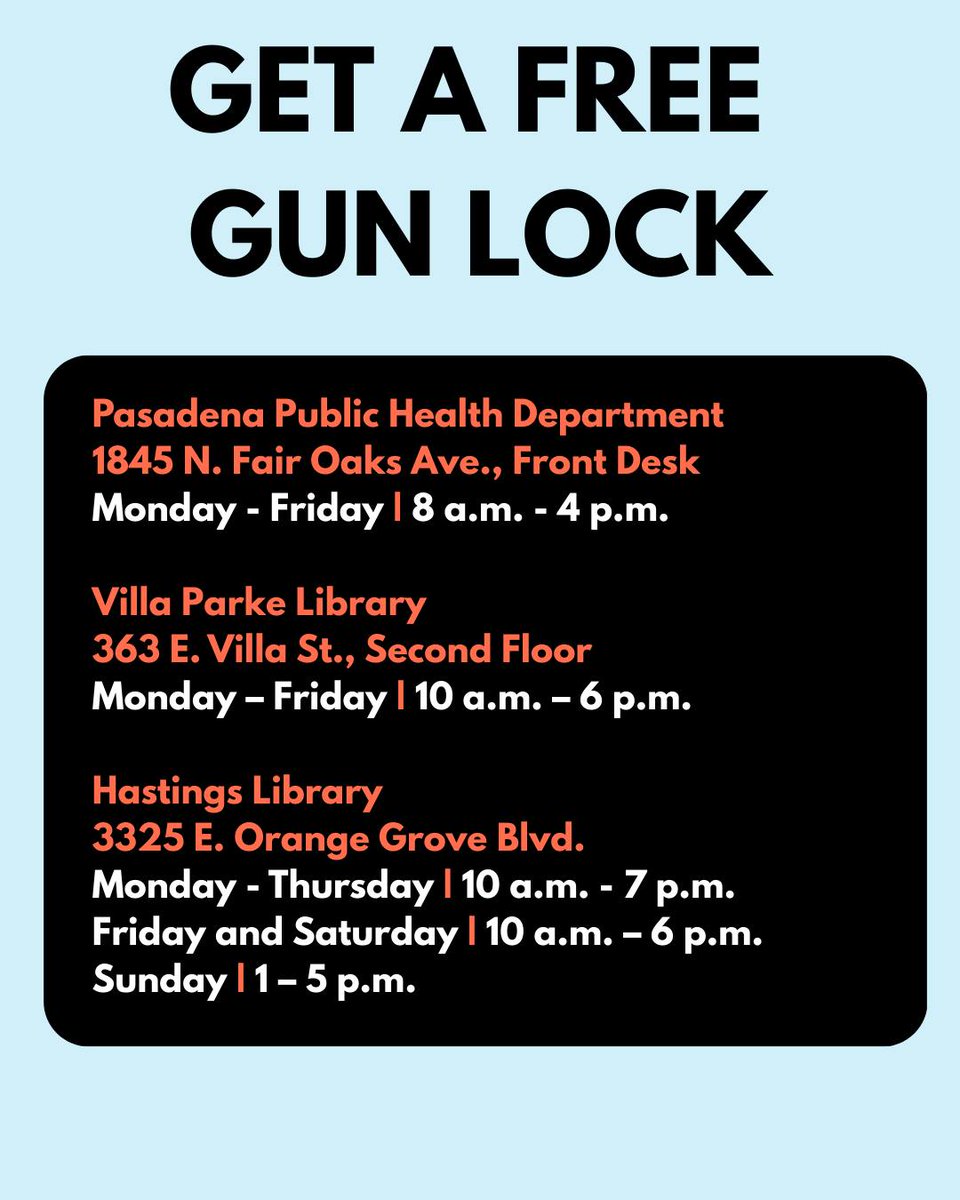 GET A FREE GUN LOCK

Pasadena Public Health Department
1845 N. Fair Oaks Ave., Front Desk
Monday - Friday | 8 a.m. - 4 p.m.

Villa Parke Library
363 E. Villa St., Second Floor
Monday – Friday | 10 a.m. – 6 p.m.

Hastings Library
3325 E. Orange Grove Blvd.
Monday - Thursday | 10 a.m. - 7 p.m.
Friday and Saturday | 10 a.m. – 6 p.m.
Sunday | 1 – 5 p.m.